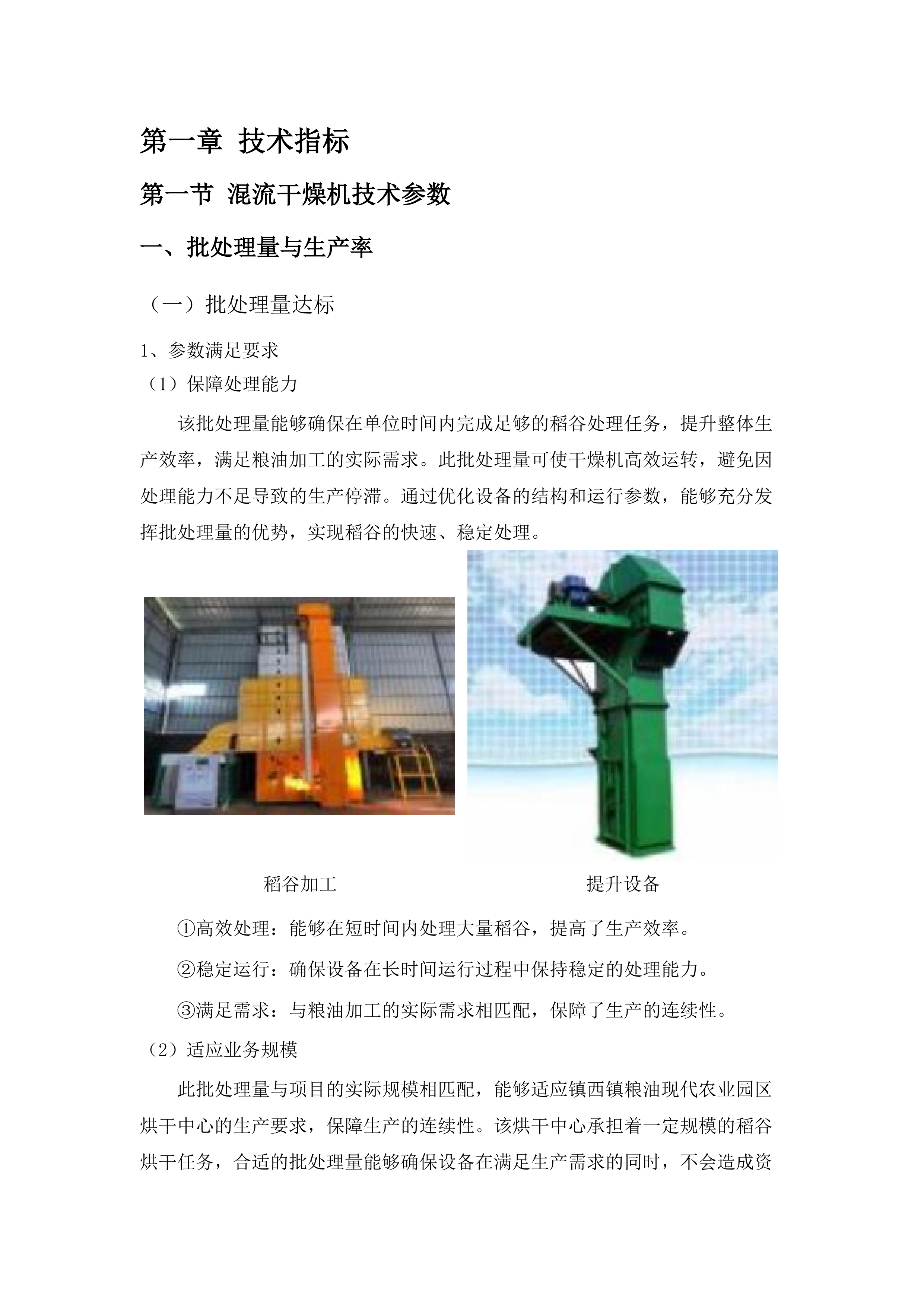 第一章 技术指标

第一节 混流干燥机技术参数

一、批处理量与生产率

（一）批处理量达标

1、参数满足要求

（1）保障处理能力

该批处理量能够确保在单位时间内完成足够的稻谷处理任务，提升整体生产效率，满足粮油加工的实际需求。此批处理量可使干燥机高效运转，避免因处理能力不足导致的生产停滞。通过优化设备的结构和运行参数，能够充分发挥批处理量的优势，实现稻谷的快速、稳定处理。

稻谷加工

提升设备

①高效处理：能够在短时间内处理大量稻谷，提高了生产效率。

②稳定运行：确保设备在长时间运行过程中保持稳定的处理能力。

③满足需求：与粮油加工的实际需求相匹配，保障了生产的连续性。

（2）适应业务规模

此批处理量与项目的实际规模相匹配，能够适应镇西镇粮油现代农业园区烘干中心的生产要求，保障生产的连续性。该烘干中心承担着一定规模的稻谷烘干任务，合适的批处理量能够确保设备在满足生产需求的同时，不会造成资